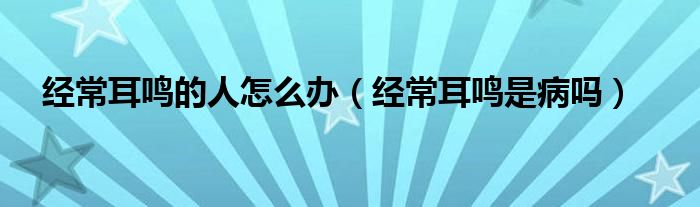 经常耳鸣的人怎么办（经常耳鸣是病吗）